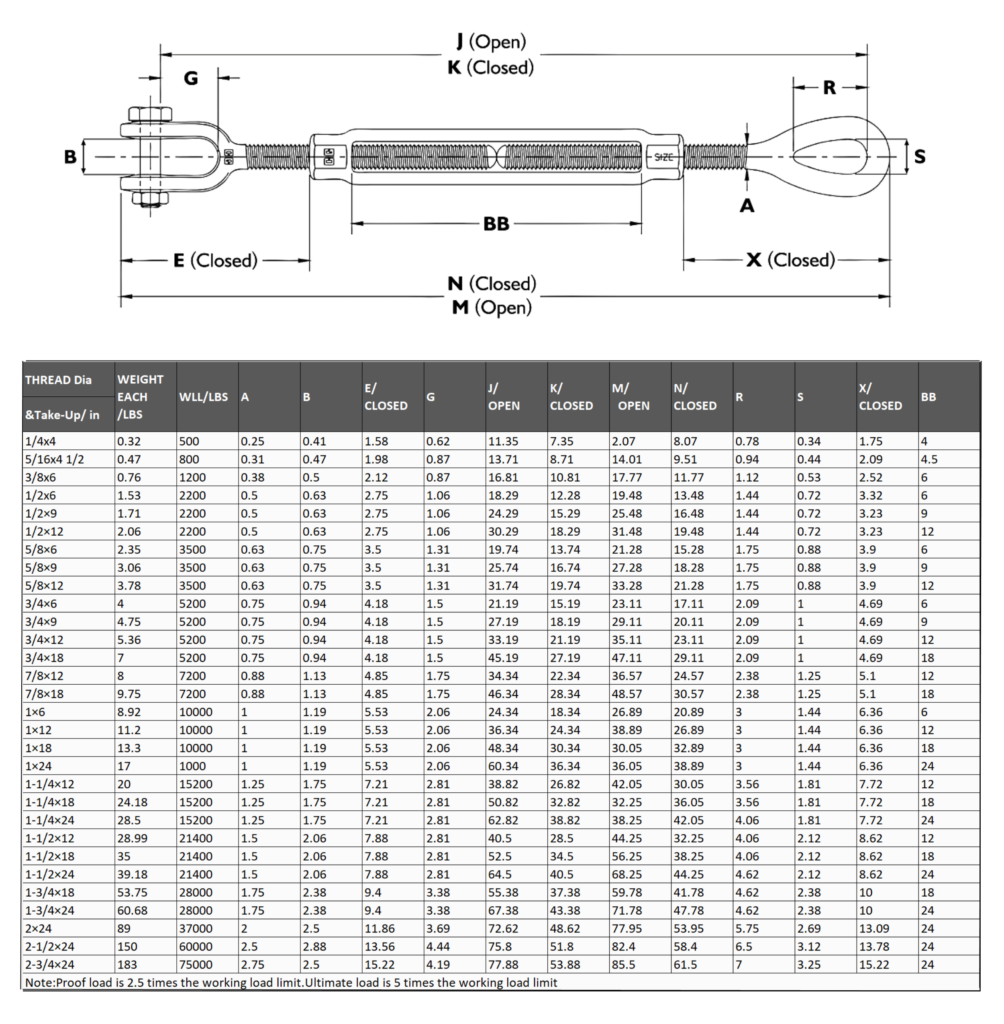 J (Open)
K (Closed)
G
R
B
S
SIZE
A
BB
E (Closed)
X (Closed)
N (Closed)
M (Open)

| THREAD Dia &Take-Up/ in | WEIGHT EACH /LBS | WLL/LBS | A | B | E/ CLOSED | G | J/ OPEN | K/ CLOSED | M/ OPEN | N/ CLOSED | R | S | X/ CLOSED | BB |
|---|---|---|---|---|---|---|---|---|---|---|---|---|---|---|
| 1/4x4 | 0.32 | 500 | 0.25 | 0.41 | 1.58 | 0.62 | 11.35 | 7.35 | 2.07 | 8.07 | 0.78 | 0.34 | 1.75 | 4 |
| 5/16x4 1/2 | 0.47 | 800 | 0.31 | 0.47 | 1.98 | 0.87 | 13.71 | 8.71 | 14.01 | 9.51 | 0.94 | 0.44 | 2.09 | 4.5 |
| 3/8x6 | 0.76 | 1200 | 0.38 | 0.5 | 2.12 | 0.87 | 16.81 | 10.81 | 17.77 | 11.77 | 1.12 | 0.53 | 2.52 | 6 |
| 1/2x6 | 1.53 | 2200 | 0.5 | 0.63 | 2.75 | 1.06 | 18.29 | 12.28 | 19.48 | 13.48 | 1.44 | 0.72 | 3.32 | 6 |
| 1/2×9 | 1.71 | 2200 | 0.5 | 0.63 | 2.75 | 1.06 | 24.29 | 15.29 | 25.48 | 16.48 | 1.44 | 0.72 | 3.23 | 9 |
| 1/2×12 | 2.06 | 2200 | 0.5 | 0.63 | 2.75 | 1.06 | 30.29 | 18.29 | 31.48 | 19.48 | 1.44 | 0.72 | 3.23 | 12 |
| 5/8×6 | 2.35 | 3500 | 0.63 | 0.75 | 3.5 | 1.31 | 19.74 | 13.74 | 21.28 | 15.28 | 1.75 | 0.88 | 3.9 | 6 |
| 5/8×9 | 3.06 | 3500 | 0.63 | 0.75 | 3.5 | 1.31 | 25.74 | 16.74 | 27.28 | 18.28 | 1.75 | 0.88 | 3.9 | 9 |
| 5/8×12 | 3.78 | 3500 | 0.63 | 0.75 | 3.5 | 1.31 | 31.74 | 19.74 | 33.28 | 21.28 | 1.75 | 0.88 | 3.9 | 12 |
| 3/4×6 | 4 | 5200 | 0.75 | 0.94 | 4.18 | 1.5 | 21.19 | 15.19 | 23.11 | 17.11 | 2.09 | 1 | 4.69 | 6 |
| 3/4×9 | 4.75 | 5200 | 0.75 | 0.94 | 4.18 | 1.5 | 27.19 | 18.19 | 29.11 | 20.11 | 2.09 | 1 | 4.69 | 9 |
| 3/4×12 | 5.36 | 5200 | 0.75 | 0.94 | 4.18 | 1.5 | 33.19 | 21.19 | 35.11 | 23.11 | 2.09 | 1 | 4.69 | 12 |
| 3/4×18 | 7 | 5200 | 0.75 | 0.94 | 4.18 | 1.5 | 45.19 | 27.19 | 47.11 | 29.11 | 2.09 | 1 | 4.69 | 18 |
| 7/8×12 | 8 | 7200 | 0.88 | 1.13 | 4.85 | 1.75 | 34.34 | 22.34 | 36.57 | 24.57 | 2.38 | 1.25 | 5.1 | 12 |
| 7/8×18 | 9.75 | 7200 | 0.88 | 1.13 | 4.85 | 1.75 | 46.34 | 28.34 | 48.57 | 30.57 | 2.38 | 1.25 | 5.1 | 18 |
| 1×6 | 8.92 | 10000 | 1 | 1.19 | 5.53 | 2.06 | 24.34 | 18.34 | 26.89 | 20.89 | 3 | 1.44 | 6.36 | 6 |
| 1×12 | 11.2 | 10000 | 1 | 1.19 | 5.53 | 2.06 | 36.34 | 24.34 | 38.89 | 26.89 | 3 | 1.44 | 6.36 | 12 |
| 1×18 | 13.3 | 10000 | 1 | 1.19 | 5.53 | 2.06 | 48.34 | 30.34 | 30.05 | 32.89 | 3 | 1.44 | 6.36 | 18 |
| 1×24 | 17 | 1000 | 1 | 1.19 | 5.53 | 2.06 | 60.34 | 36.34 | 36.05 | 38.89 | 3 | 1.44 | 6.36 | 24 |
| 1-1/4×12 | 20 | 15200 | 1.25 | 1.75 | 7.21 | 2.81 | 38.82 | 26.82 | 42.05 | 30.05 | 3.56 | 1.81 | 7.72 | 12 |
| 1-1/4×18 | 24.18 | 15200 | 1.25 | 1.75 | 7.21 | 2.81 | 50.82 | 32.82 | 32.25 | 36.05 | 3.56 | 1.81 | 7.72 | 18 |
| 1-1/4×24 | 28.5 | 15200 | 1.25 | 1.75 | 7.21 | 2.81 | 62.82 | 38.82 | 38.25 | 42.05 | 4.06 | 1.81 | 7.72 | 24 |
| 1-1/2×12 | 28.99 | 21400 | 1.5 | 2.06 | 7.88 | 2.81 | 40.5 | 28.5 | 44.25 | 32.25 | 4.06 | 2.12 | 8.62 | 12 |
| 1-1/2×18 | 35 | 21400 | 1.5 | 2.06 | 7.88 | 2.81 | 52.5 | 34.5 | 56.25 | 38.25 | 4.06 | 2.12 | 8.62 | 18 |
| 1-1/2×24 | 39.18 | 21400 | 1.5 | 2.06 | 7.88 | 2.81 | 64.5 | 40.5 | 68.25 | 44.25 | 4.62 | 2.12 | 8.62 | 24 |
| 1-3/4×18 | 53.75 | 28000 | 1.75 | 2.38 | 9.4 | 3.38 | 55.38 | 37.38 | 59.78 | 41.78 | 4.62 | 2.38 | 10 | 18 |
| 1-3/4×24 | 60.68 | 28000 | 1.75 | 2.38 | 9.4 | 3.38 | 67.38 | 43.38 | 71.78 | 47.78 | 4.62 | 2.38 | 10 | 24 |
| 2×24 | 89 | 37000 | 2 | 2.5 | 11.86 | 3.69 | 72.62 | 48.62 | 77.95 | 53.95 | 5.75 | 2.69 | 13.09 | 24 |
| 2-1/2×24 | 150 | 60000 | 2.5 | 2.88 | 13.56 | 4.44 | 75.8 | 51.8 | 82.4 | 58.4 | 6.5 | 3.12 | 13.78 | 24 |
| 2-3/4×24 | 183 | 75000 | 2.75 | 2.5 | 15.22 | 4.19 | 77.88 | 53.88 | 85.5 | 61.5 | 7 | 3.25 | 15.22 | 24 |

Note:Proof load is 2.5 times the working load limit.Ultimate load is 5 times the working load limit